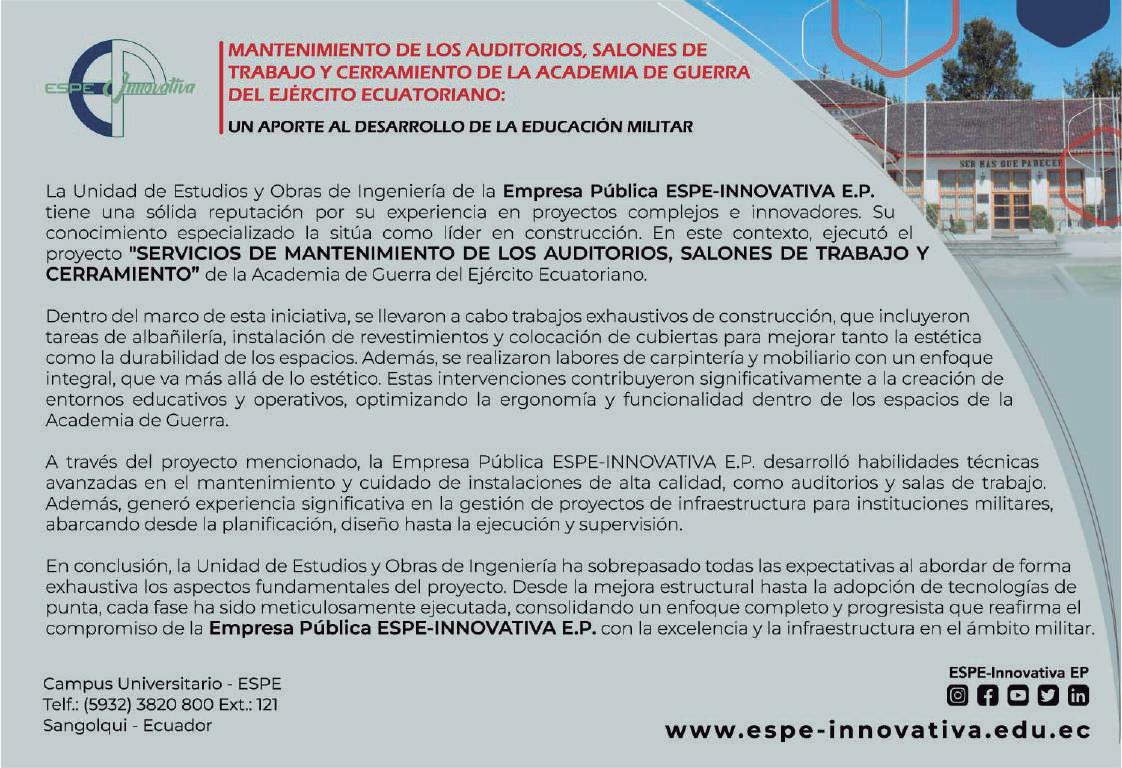 ESPE Innovativa

MANTENIMIENTO DE LOS AUDITORIOS, SALONES DE TRABAJO Y CERRAMIENTO DE LA ACADEMIA DE GUERRA DEL EJÉRCITO ECUATORIANO:

UN APORTE AL DESARROLLO DE LA EDUCACIÓN MILITAR

SER MAS QUE PARECER

La Unidad de Estudios y Obras de Ingeniería de la Empresa Pública ESPE-INNOVATIVA E.P. tiene una sólida reputación por su experiencia en proyectos complejos e innovadores. Su conocimiento especializado la sitúa como líder en construcción. En este contexto, ejecutó el proyecto "SERVICIOS DE MANTENIMIENTO DE LOS AUDITORIOS, SALONES DE TRABAJO Y CERRAMIENTO" de la Academia de Guerra del Ejército Ecuatoriano.

Dentro del marco de esta iniciativa, se llevaron a cabo trabajos exhaustivos de construcción, que incluyeron tareas de albañilería, instalación de revestimientos y colocación de cubiertas para mejorar tanto la estética como la durabilidad de los espacios. Además, se realizaron labores de carpintería y mobiliario con un enfoque integral, que va más allá de lo estético. Estas intervenciones contribuyeron significativamente a la creación de entornos educativos y operativos, optimizando la ergonomía y funcionalidad dentro de los espacios de la Academia de Guerra.

A través del proyecto mencionado, la Empresa Pública ESPE-INNOVATIVA E.P. desarrolló habilidades técnicas avanzadas en el mantenimiento y cuidado de instalaciones de alta calidad, como auditorios y salas de trabajo. Además, generó experiencia significativa en la gestión de proyectos de infraestructura para instituciones militares, abarcando desde la planificación, diseño hasta la ejecución y supervisión.

En conclusión, la Unidad de Estudios y Obras de Ingeniería ha sobrepasado todas las expectativas al abordar de forma exhaustiva los aspectos fundamentales del proyecto. Desde la mejora estructural hasta la adopción de tecnologías de punta, cada fase ha sido meticulosamente ejecutada, consolidando un enfoque completo y progresista que reafirma el compromiso de la Empresa Pública ESPE-INNOVATIVA E.P. con la excelencia y la infraestructura en el ámbito militar.

Campus Universitario - ESPE
Telf.: (5932) 3820 800 Ext.: 121
Sangolqui - Ecuador

ESPE-Innovativa EP

www.espe-innovativa.edu.ec